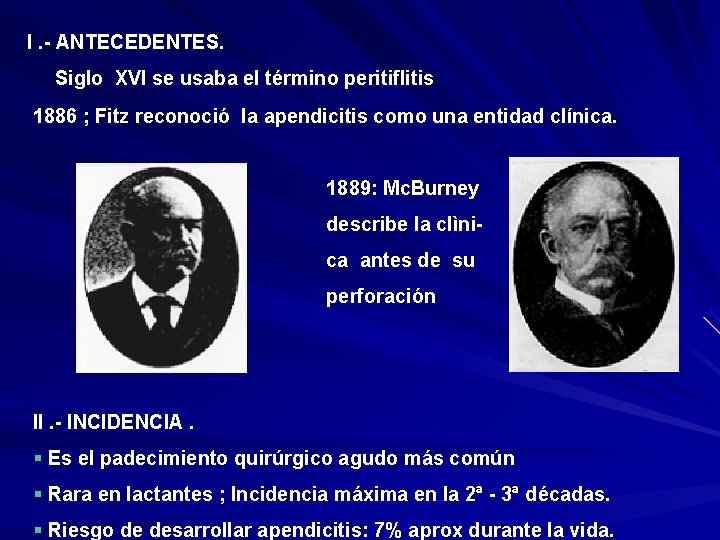 I .- ANTECEDENTES.

Siglo XVI se usaba el término peritiflitis

1886 ; Fitz reconoció la apendicitis como una entidad clínica.

1889: McBurney describe la clìnica antes de su perforación

II .- INCIDENCIA .

▪ Es el padecimiento quirúrgico agudo más común

▪ Rara en lactantes ; Incidencia máxima en la 2ª - 3ª décadas.

▪ Riesgo de desarrollar apendicitis: 7% aprox durante la vida.